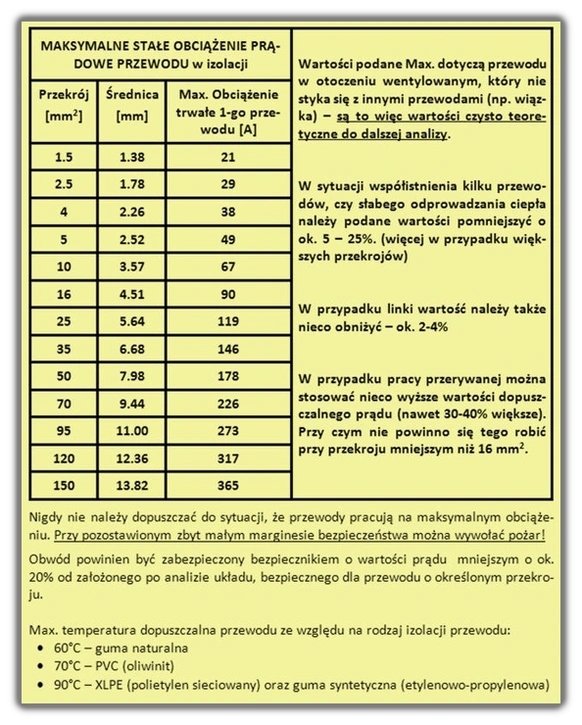 MAKSYMALNE STAŁE OBCIĄŻENIE PRĄDOWE PRZEWODU w izolacji

| Przekrój [mm$^2$] | Średnica [mm] | Max. Obciążenie trwałe 1-go przewodu [A] |
|---|---|---|
| 1.5 | 1.38 | 21 |
| 2.5 | 1.78 | 29 |
| 4 | 2.26 | 38 |
| 5 | 2.52 | 49 |
| 10 | 3.57 | 67 |
| 16 | 4.51 | 90 |
| 25 | 5.64 | 119 |
| 35 | 6.68 | 146 |
| 50 | 7.98 | 178 |
| 70 | 9.44 | 226 |
| 95 | 11.00 | 273 |
| 120 | 12.36 | 317 |
| 150 | 13.82 | 365 |

Wartości podane Max. dotyczą przewodu w otoczeniu wentylowanym, który nie styka się z innymi przewodami (np. wiązka) – są to więc wartości czysto teoretyczne do dalszej analizy.

W sytuacji współistnienia kilku przewodów, czy słabego odprowadzania ciepła należy podane wartości pomniejszyć o ok. 5 – 25%. (więcej w przypadku większych przekrojów)

W przypadku linki wartość należy także nieco obniżyć – ok. 2-4%

W przypadku pracy przerywanej można stosować nieco wyższe wartości dopuszczalnego prądu (nawet 30-40% większe). Przy czym nie powinno się tego robić przy przekroju mniejszym niż 16 mm$^2$.

Nigdy nie należy dopuszczać do sytuacji, że przewody pracują na maksymalnym obciążeniu. Przy pozostawionym zbyt małym marginesie bezpieczeństwa można wywołać pożar!

Obwód powinien być zabezpieczony bezpiecznikiem o wartości prądu mniejszym o ok. 20% od założonego po analizie układu, bezpiecznego dla przewodu o określonym przekroju.

Max. temperatura dopuszczalna przewodu ze względu na rodzaj izolacji przewodu:
• 60°C – guma naturalna
• 70°C – PVC (oliwinit)
• 90°C – XLPE (polietylen sieciowany) oraz guma syntetyczna (etylenowo-propylenowa)